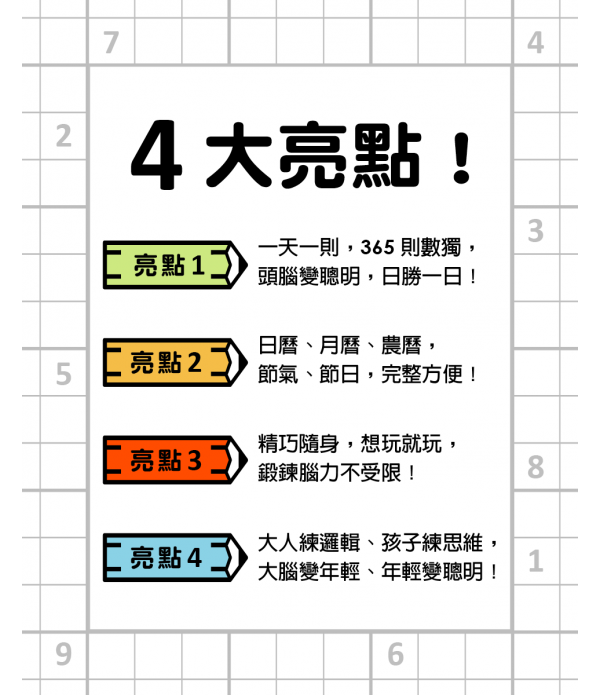 7

4

2

4 大亮點！

3

亮點 1

一天一則，365 則數獨，頭腦變聰明，日勝一日！

亮點 2

日曆、月曆、農曆，節氣、節日，完整方便！

5

亮點 3

精巧隨身，想玩就玩，鍛鍊腦力不受限！

8

亮點 4

大人練邏輯、孩子練思維，大腦變年輕、年輕變聰明！

1

9

6